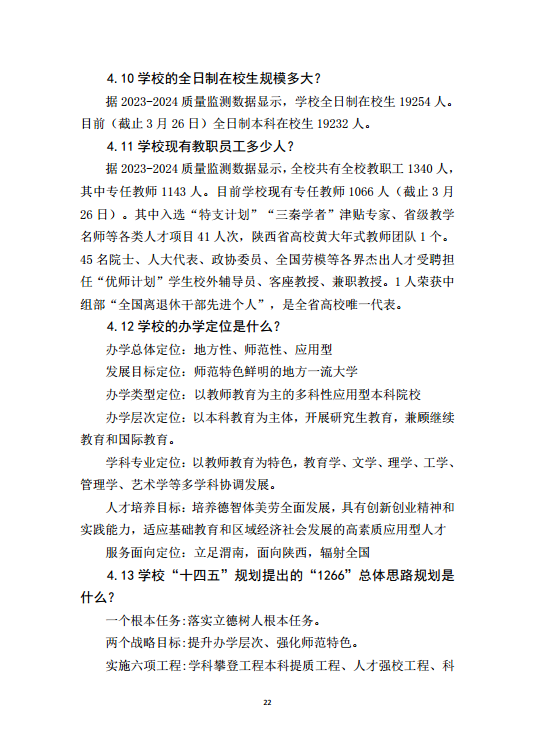 4.10 学校的全日制在校生规模多大？

据 2023-2024 质量监测数据显示，学校全日制在校生 19254 人。目前（截止 3 月 26 日）全日制本科在校生 19232 人。

4.11 学校现有教职员工多少人？

据 2023-2024 质量监测数据显示，全校共有全校教职工 1340 人，其中专任教师 1143 人。目前学校现有专任教师 1066 人（截止 3 月 26 日）。其中入选“特支计划”“三秦学者”津贴专家、省级教学名师等各类人才项目 41 人次，陕西省高校黄大年式教师团队 1 个。45 名院士、人大代表、政协委员、全国劳模等各界杰出人才受聘担任“优师计划”学生校外辅导员、客座教授、兼职教授。1 人荣获中组部“全国离退休干部先进个人”，是全省高校唯一代表。

4.12 学校的办学定位是什么？

办学总体定位：地方性、师范性、应用型

发展目标定位：师范特色鲜明的地方一流大学

办学类型定位：以教师教育为主的多科性应用型本科院校

办学层次定位：以本科教育为主体，开展研究生教育，兼顾继续教育和国际教育。

学科专业定位：以教师教育为特色，教育学、文学、理学、工学、管理学、艺术学等多学科协调发展。

人才培养目标：培养德智体美劳全面发展，具有创新创业精神和实践能力，适应基础教育和区域经济社会发展的高素质应用型人才

服务面向定位：立足渭南，面向陕西，辐射全国

4.13 学校“十四五”规划提出的“1266”总体思路规划是什么？

一个根本任务：落实立德树人根本任务。

两个战略目标：提升办学层次、强化师范特色。

实施六项工程：学科攀登工程本科提质工程、人才强校工程、科

22